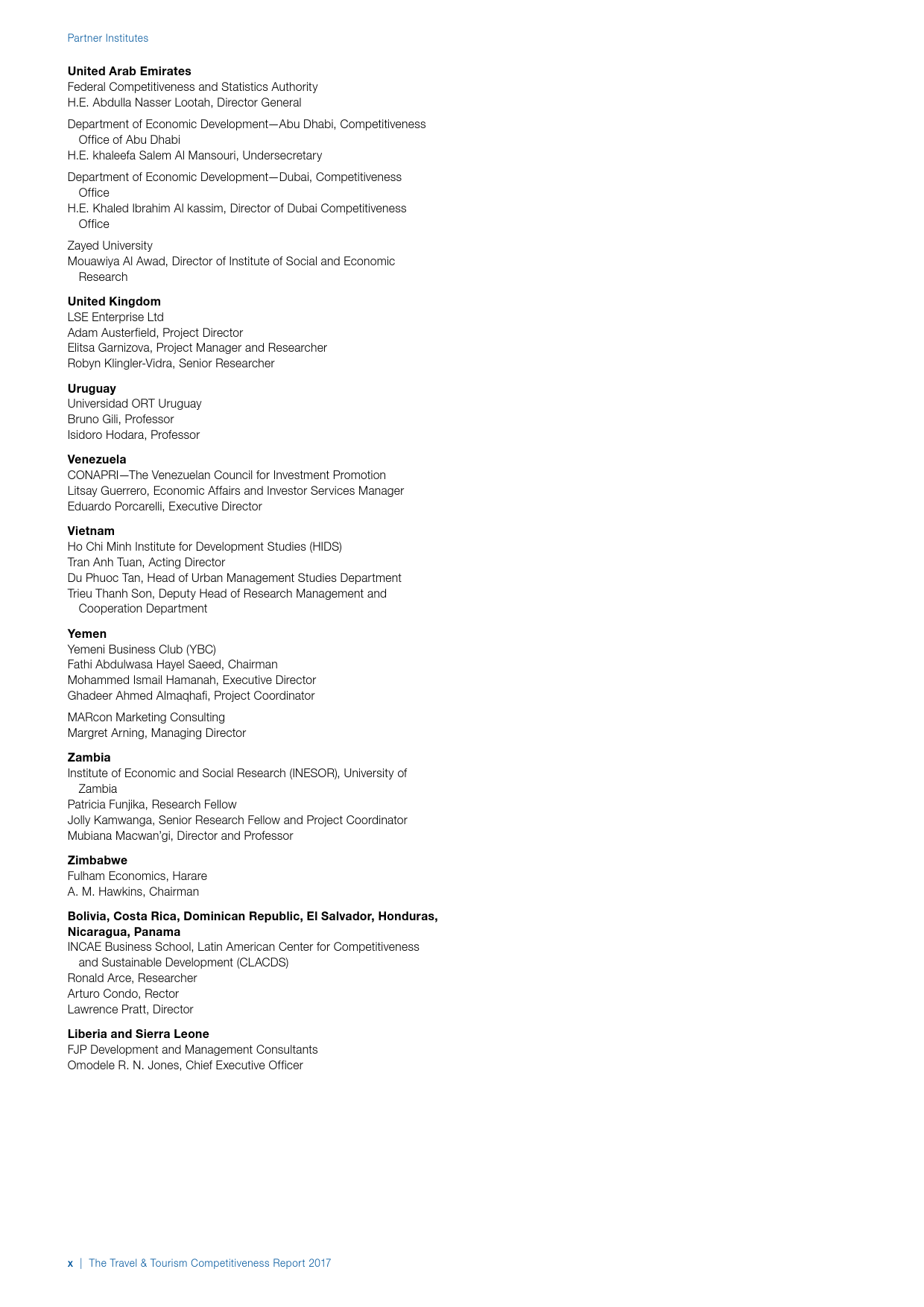 Partner Institutes

**United Arab Emirates**
Federal Competitiveness and Statistics Authority
H.E. Abdulla Nasser Lootah, Director General

Department of Economic Development—Abu Dhabi, Competitiveness Office of Abu Dhabi
H.E. khaleefa Salem Al Mansouri, Undersecretary

Department of Economic Development—Dubai, Competitiveness Office
H.E. Khaled Ibrahim Al kassim, Director of Dubai Competitiveness Office

Zayed University
Mouawiya Al Awad, Director of Institute of Social and Economic Research

**United Kingdom**
LSE Enterprise Ltd
Adam Austerfield, Project Director
Elitsa Garnizova, Project Manager and Researcher
Robyn Klingler-Vidra, Senior Researcher

**Uruguay**
Universidad ORT Uruguay
Bruno Gili, Professor
Isidoro Hodara, Professor

**Venezuela**
CONAPRI—The Venezuelan Council for Investment Promotion
Litsay Guerrero, Economic Affairs and Investor Services Manager
Eduardo Porcarelli, Executive Director

**Vietnam**
Ho Chi Minh Institute for Development Studies (HIDS)
Tran Anh Tuan, Acting Director
Du Phuoc Tan, Head of Urban Management Studies Department
Trieu Thanh Son, Deputy Head of Research Management and Cooperation Department

**Yemen**
Yemeni Business Club (YBC)
Fathi Abdulwasa Hayel Saeed, Chairman
Mohammed Ismail Hamanah, Executive Director
Ghadeer Ahmed Almaqhafi, Project Coordinator

MARcon Marketing Consulting
Margret Arning, Managing Director

**Zambia**
Institute of Economic and Social Research (INESOR), University of Zambia
Patricia Funjika, Research Fellow
Jolly Kamwanga, Senior Research Fellow and Project Coordinator
Mubiana Macwan'gi, Director and Professor

**Zimbabwe**
Fulham Economics, Harare
A. M. Hawkins, Chairman

**Bolivia, Costa Rica, Dominican Republic, El Salvador, Honduras, Nicaragua, Panama**
INCAE Business School, Latin American Center for Competitiveness and Sustainable Development (CLACDS)
Ronald Arce, Researcher
Arturo Condo, Rector
Lawrence Pratt, Director

**Liberia and Sierra Leone**
FJP Development and Management Consultants
Omodele R. N. Jones, Chief Executive Officer

x | The Travel & Tourism Competitiveness Report 2017